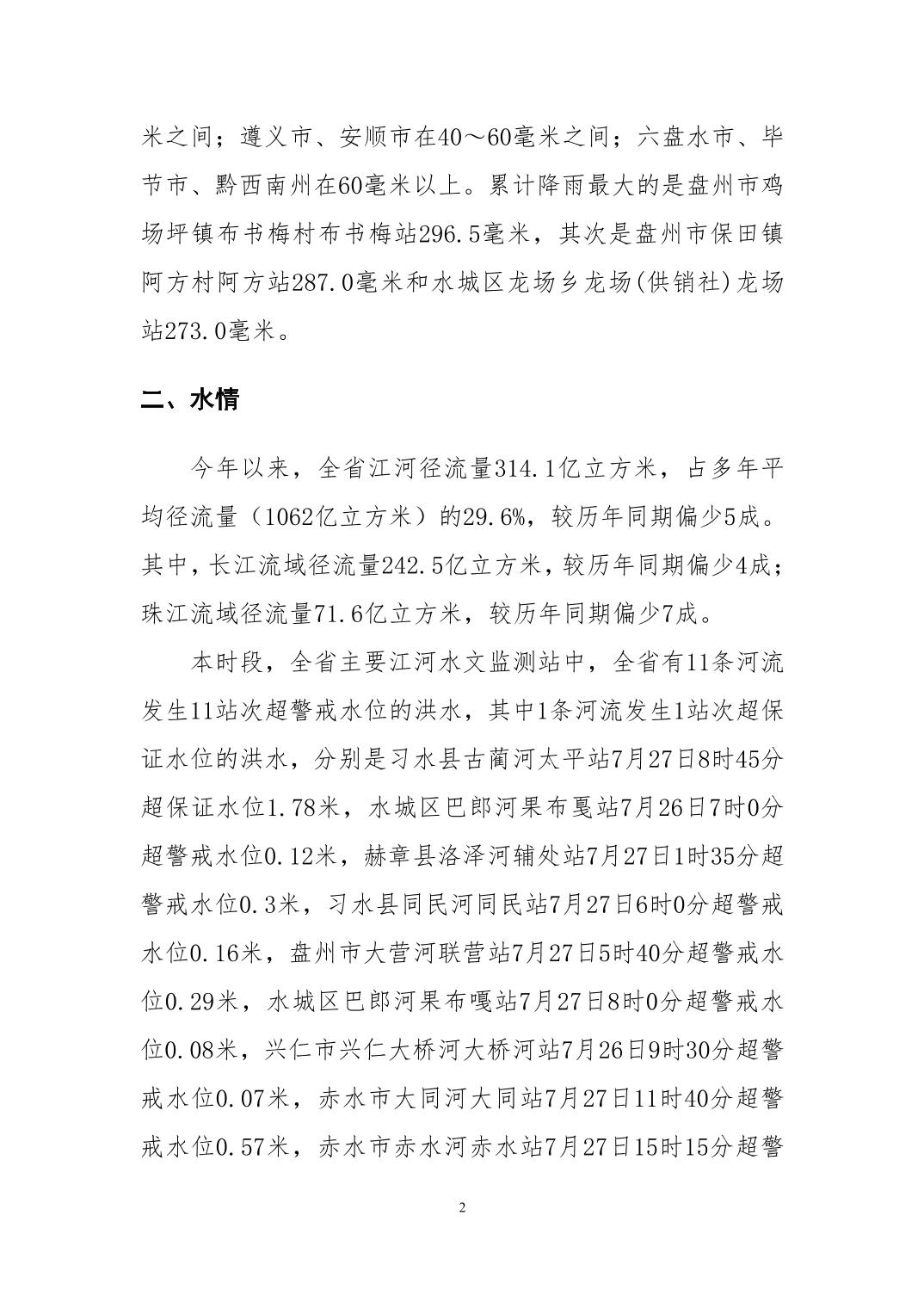 米之间；遵义市、安顺市在40～60毫米之间；六盘水市、毕节市、黔西南州在60毫米以上。累计降雨最大的是盘州市鸡场坪镇布书梅村布书梅站296.5毫米，其次是盘州市保田镇阿方村阿方站287.0毫米和水城区龙场乡龙场(供销社)龙场站273.0毫米。

二、水情

今年以来，全省江河径流量314.1亿立方米，占多年平均径流量（1062亿立方米）的29.6%，较历年同期偏少5成。其中，长江流域径流量242.5亿立方米，较历年同期偏少4成；珠江流域径流量71.6亿立方米，较历年同期偏少7成。

本时段，全省主要江河水文监测站中，全省有11条河流发生11站次超警戒水位的洪水，其中1条河流发生1站次超保证水位的洪水，分别是习水县古蔺河太平站7月27日8时45分超保证水位1.78米，水城区巴郎河果布戛站7月26日7时0分超警戒水位0.12米，赫章县洛泽河辅处站7月27日1时35分超警戒水位0.3米，习水县同民河同民站7月27日6时0分超警戒水位0.16米，盘州市大营河联营站7月27日5时40分超警戒水位0.29米，水城区巴郎河果布嘎站7月27日8时0分超警戒水位0.08米，兴仁市兴仁大桥河大桥河站7月26日9时30分超警戒水位0.07米，赤水市大同河大同站7月27日11时40分超警戒水位0.57米，赤水市赤水河赤水站7月27日15时15分超警

2